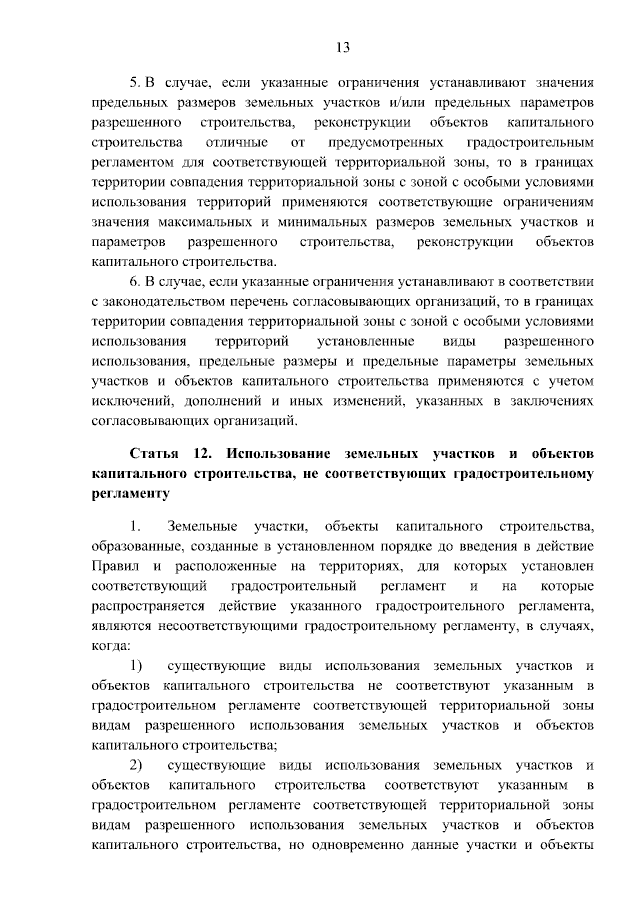 13

5. В случае, если указанные ограничения устанавливают значения предельных размеров земельных участков и/или предельных параметров разрешенного строительства, реконструкции объектов капитального строительства отличные от предусмотренных градостроительным регламентом для соответствующей территориальной зоны, то в границах территории совпадения территориальной зоны с зоной с особыми условиями использования территорий применяются соответствующие ограничениям значения максимальных и минимальных размеров земельных участков и параметров разрешенного строительства, реконструкции объектов капитального строительства.

6. В случае, если указанные ограничения устанавливают в соответствии с законодательством перечень согласовывающих организаций, то в границах территории совпадения территориальной зоны с зоной с особыми условиями использования территорий установленные виды разрешенного использования, предельные размеры и предельные параметры земельных участков и объектов капитального строительства применяются с учетом исключений, дополнений и иных изменений, указанных в заключениях согласовывающих организаций.

Статья 12. Использование земельных участков и объектов капитального строительства, не соответствующих градостроительному регламенту

1. Земельные участки, объекты капитального строительства, образованные, созданные в установленном порядке до введения в действие Правил и расположенные на территориях, для которых установлен соответствующий градостроительный регламент и на которые распространяется действие указанного градостроительного регламента, являются несоответствующими градостроительному регламенту, в случаях, когда:

1) существующие виды использования земельных участков и объектов капитального строительства не соответствуют указанным в градостроительном регламенте соответствующей территориальной зоны видам разрешенного использования земельных участков и объектов капитального строительства;

2) существующие виды использования земельных участков и объектов капитального строительства соответствуют указанным в градостроительном регламенте соответствующей территориальной зоны видам разрешенного использования земельных участков и объектов капитального строительства, но одновременно данные участки и объекты